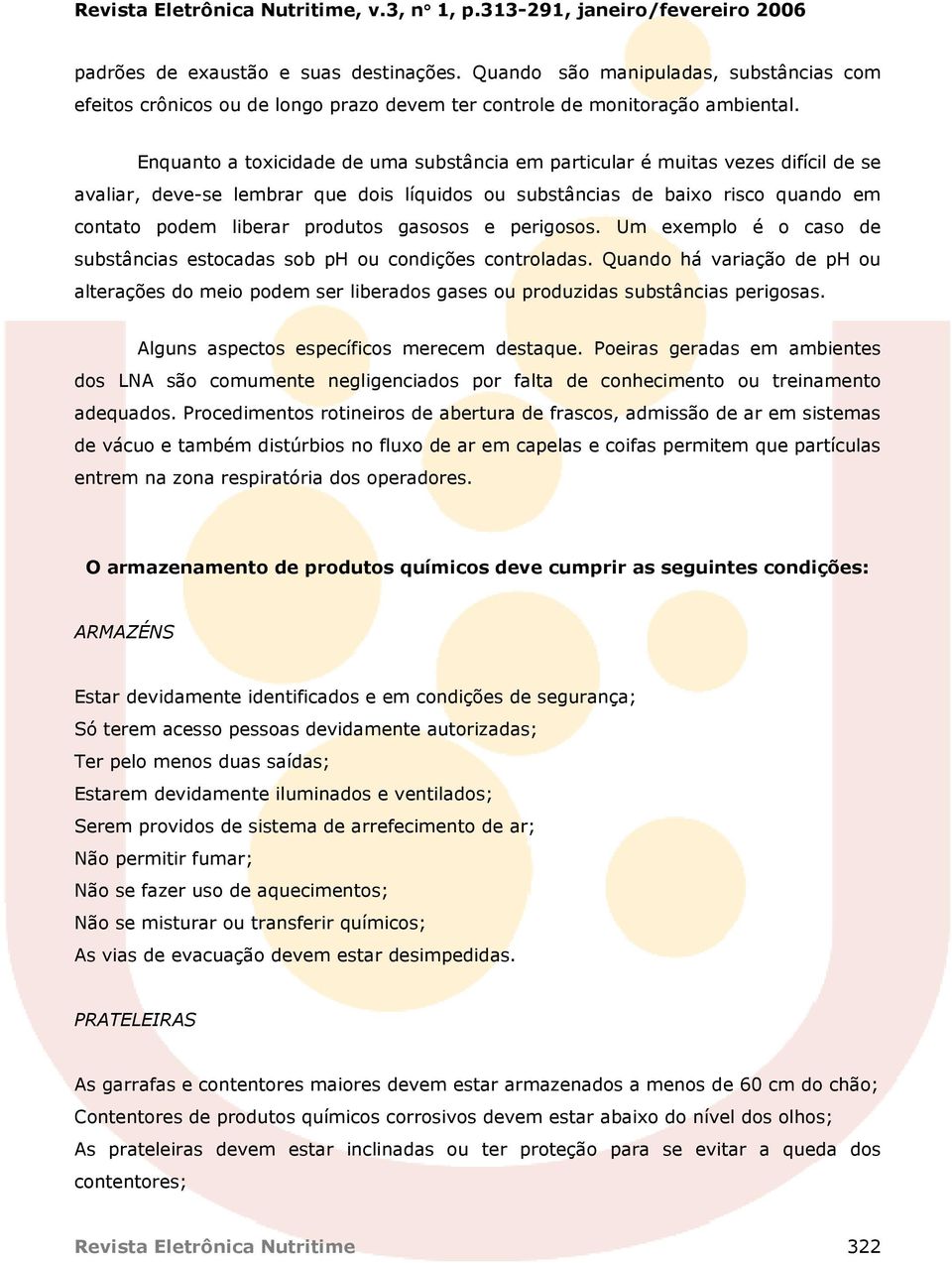 Revista Eletrônica Nutritime, v.3, n° 1, p.313-291, janeiro/fevereiro 2006

padrões de exaustão e suas destinações. Quando são manipuladas, substâncias com efeitos crônicos ou de longo prazo devem ter controle de monitoração ambiental.

Enquanto a toxicidade de uma substância em particular é muitas vezes difícil de se avaliar, deve-se lembrar que dois líquidos ou substâncias de baixo risco quando em contato podem liberar produtos gasosos e perigosos. Um exemplo é o caso de substâncias estocadas sob pH ou condições controladas. Quando há variação de pH ou alterações do meio podem ser liberados gases ou produzidas substâncias perigosas.

Alguns aspectos específicos merecem destaque. Poeiras geradas em ambientes dos LNA são comumente negligenciados por falta de conhecimento ou treinamento adequados. Procedimentos rotineiros de abertura de frascos, admissão de ar em sistemas de vácuo e também distúrbios no fluxo de ar em capelas e coifas permitem que partículas entrem na zona respiratória dos operadores.

O armazenamento de produtos químicos deve cumprir as seguintes condições:

ARMAZÉNS

Estar devidamente identificados e em condições de segurança;
Só terem acesso pessoas devidamente autorizadas;
Ter pelo menos duas saídas;
Estarem devidamente iluminados e ventilados;
Serem providos de sistema de arrefecimento de ar;
Não permitir fumar;
Não se fazer uso de aquecimentos;
Não se misturar ou transferir químicos;
As vias de evacuação devem estar desimpedidas.

PRATELEIRAS

As garrafas e contentores maiores devem estar armazenados a menos de 60 cm do chão;
Contentores de produtos químicos corrosivos devem estar abaixo do nível dos olhos;
As prateleiras devem estar inclinadas ou ter proteção para se evitar a queda dos contentores;

Revista Eletrônica Nutritime 322